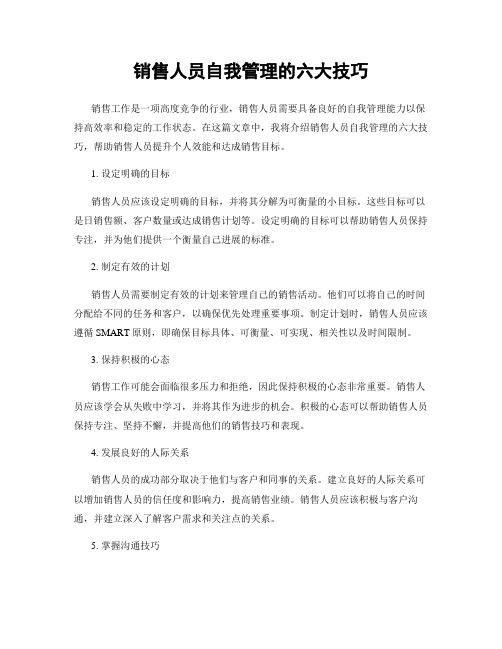 销售人员自我管理的六大技巧

销售工作是一项高度竞争的行业，销售人员需要具备良好的自我管理能力以保持高效率和稳定的工作状态。在这篇文章中，我将介绍销售人员自我管理的六大技巧，帮助销售人员提升个人效能和达成销售目标。

1. 设定明确的目标

销售人员应该设定明确的目标，并将其分解为可衡量的小目标。这些目标可以是日销售额、客户数量或达成销售计划等。设定明确的目标可以帮助销售人员保持专注，并为他们提供一个衡量自己进展的标准。

2. 制定有效的计划

销售人员需要制定有效的计划来管理自己的销售活动。他们可以将自己的时间分配给不同的任务和客户，以确保优先处理重要事项。制定计划时，销售人员应该遵循 SMART 原则，即确保目标具体、可衡量、可实现、相关性以及时间限制。

3. 保持积极的心态

销售工作可能会面临很多压力和拒绝，因此保持积极的心态非常重要。销售人员应该学会从失败中学习，并将其作为进步的机会。积极的心态可以帮助销售人员保持专注、坚持不懈，并提高他们的销售技巧和表现。

4. 发展良好的人际关系

销售人员的成功部分取决于他们与客户和同事的关系。建立良好的人际关系可以增加销售人员的信任度和影响力，提高销售业绩。销售人员应该积极与客户沟通，并建立深入了解客户需求和关注点的关系。

5. 掌握沟通技巧